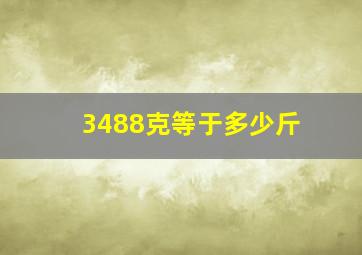 3488克等于多少斤